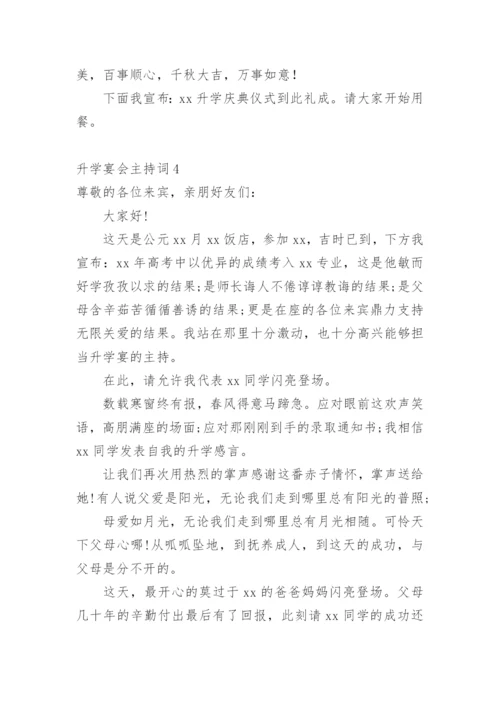 美，百事顺心，千秋大吉，万事如意！

下面我宣布：xx 升学庆典仪式到此礼成。请大家开始用餐。

升学宴会主持词 4

尊敬的各位来宾，亲朋好友们：

大家好！

这天是公元 xx 月 xx 饭店，参加 xx，吉时已到，下方我宣布：xx 年高考中以优异的成绩考入 xx 专业，这是他敏而好学孜孜以求的结果；是师长诲人不倦谆谆教诲的结果；是父母含辛茹苦循循善诱的结果；更是在座的各位来宾鼎力支持无限关爱的结果。我站在那里十分激动，也十分高兴能够担当升学宴的主持。

在此，请允许我代表 xx 同学闪亮登场。

数载寒窗终有报，春风得意马蹄急。应对眼前这欢声笑语，高朋满座的场面；应对那刚刚到手的录取通知书；我相信 xx 同学发表自我的升学感言。

让我们再次用热烈的掌声感谢这番赤子情怀，掌声送给她！有人说父爱是阳光，无论我们走到哪里总有阳光的普照；

母爱如月光，无论我们走到哪里总有月光相随。可怜天下父母心哪！从呱呱坠地，到抚养成人，到这天的成功，与父母是分不开的。

这天，最开心的莫过于 xx 的爸爸妈妈闪亮登场。父母几十年的辛勤付出最后有了回报，此刻请 xx 同学的成功还